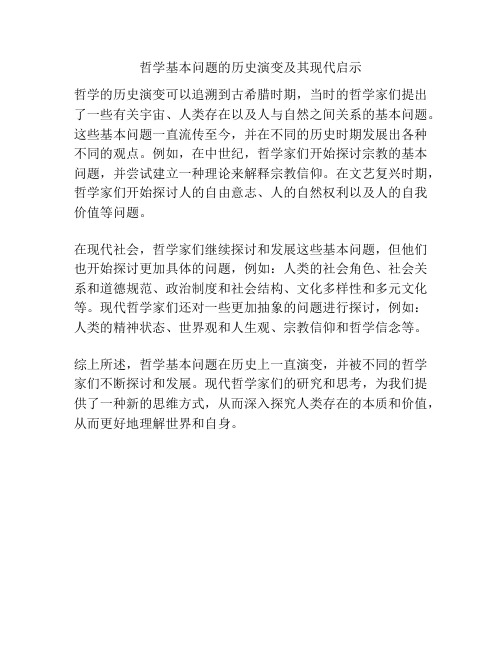 哲学基本问题的历史演变及其现代启示

哲学的历史演变可以追溯到古希腊时期，当时的哲学家们提出了一些有关宇宙、人类存在以及人与自然之间关系的基本问题。这些基本问题一直流传至今，并在不同的历史时期发展出各种不同的观点。例如，在中世纪，哲学家们开始探讨宗教的基本问题，并尝试建立一种理论来解释宗教信仰。在文艺复兴时期，哲学家们开始探讨人的自由意志、人的自然权利以及人的自我价值等问题。

在现代社会，哲学家们继续探讨和发展这些基本问题，但他们也开始探讨更加具体的问题，例如：人类的社会角色、社会关系和道德规范、政治制度和社会结构、文化多样性和多元文化等。现代哲学家们还对一些更加抽象的问题进行探讨，例如：人类的精神状态、世界观和人生观、宗教信仰和哲学信念等。

综上所述，哲学基本问题在历史上一直演变，并被不同的哲学家们不断探讨和发展。现代哲学家们的研究和思考，为我们提供了一种新的思维方式，从而深入探究人类存在的本质和价值，从而更好地理解世界和自身。